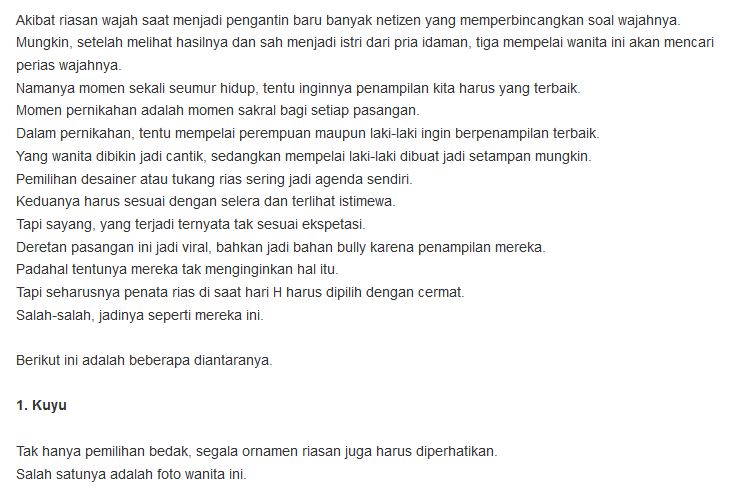 Akibat riasan wajah saat menjadi pengantin baru banyak netizen yang memperbincangkan soal wajahnya.
Mungkin, setelah melihat hasilnya dan sah menjadi istri dari pria idaman, tiga mempelai wanita ini akan mencari perias wajahnya.
Namanya momen sekali seumur hidup, tentu inginnya penampilan kita harus yang terbaik.
Momen pernikahan adalah momen sakral bagi setiap pasangan.
Dalam pernikahan, tentu mempelai perempuan maupun laki-laki ingin berpenampilan terbaik.
Yang wanita dibikin jadi cantik, sedangkan mempelai laki-laki dibuat jadi setampan mungkin.
Pemilihan desainer atau tukang rias sering jadi agenda sendiri.
Keduanya harus sesuai dengan selera dan terlihat istimewa.
Tapi sayang, yang terjadi ternyata tak sesuai ekspetasi.
Deretan pasangan ini jadi viral, bahkan jadi bahan bully karena penampilan mereka.
Padahal tentunya mereka tak menginginkan hal itu.
Tapi seharusnya penata rias di saat hari H harus dipilih dengan cermat.
Salah-salah, jadinya seperti mereka ini.

Berikut ini adalah beberapa diantaranya.

1. Kuyu

Tak hanya pemilihan bedak, segala ornamen riasan juga harus diperhatikan.
Salah satunya adalah foto wanita ini.